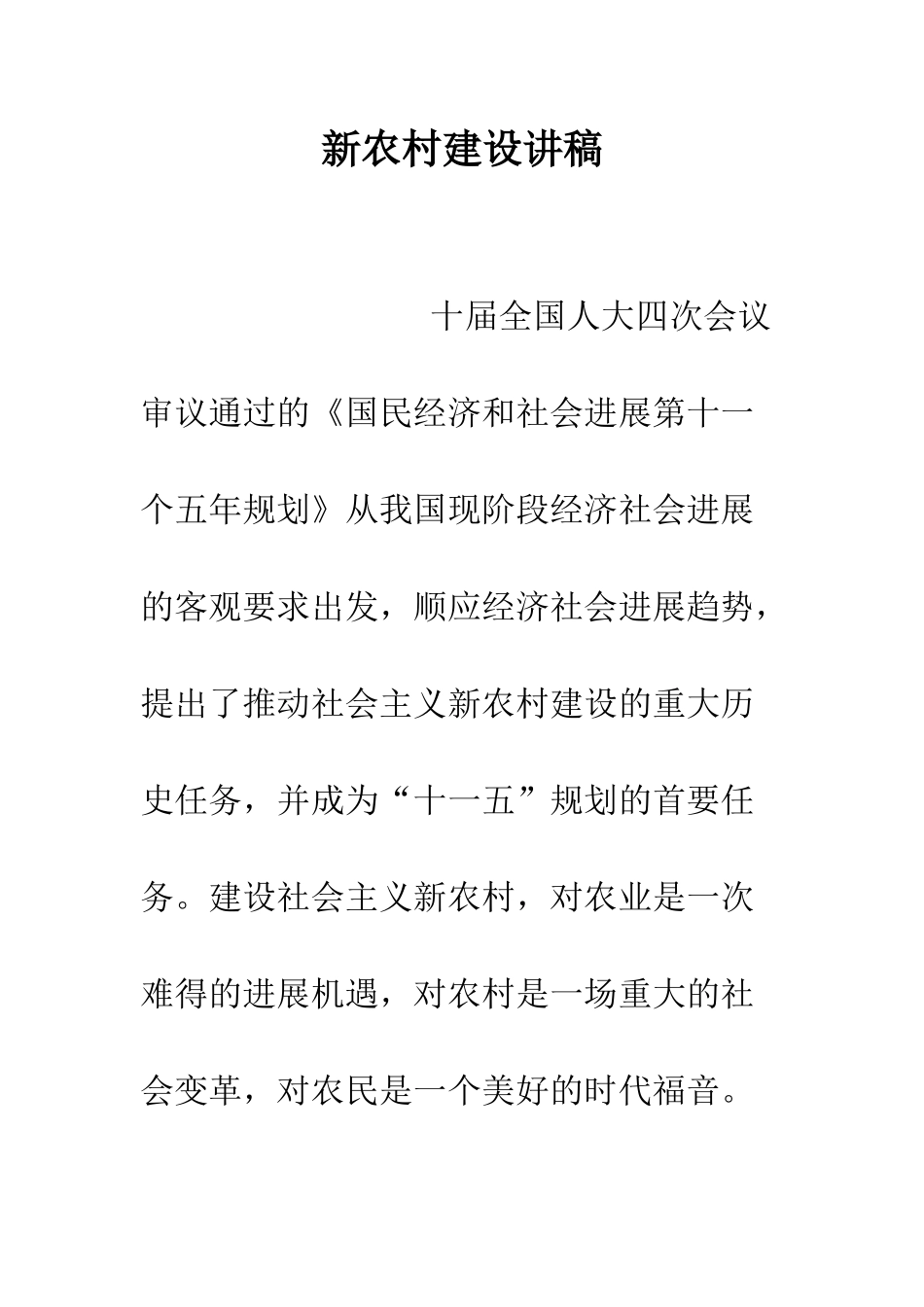 新农村建设讲稿

十届全国人大四次会议审议通过的《国民经济和社会进展第十一个五年规划》从我国现阶段经济社会进展的客观要求出发，顺应经济社会进展趋势，提出了推动社会主义新农村建设的重大历史任务，并成为“十一五”规划的首要任务。建设社会主义新农村，对农业是一次难得的进展机遇，对农村是一场重大的社会变革，对农民是一个美好的时代福音。